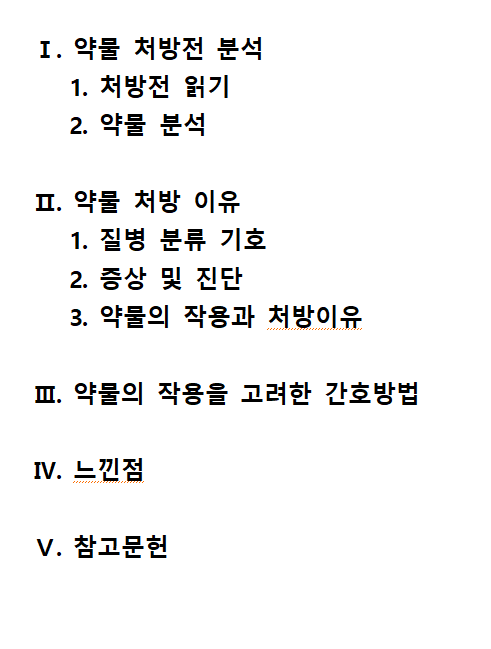 Ⅰ. 약물 처방전 분석
1. 처방전 읽기
2. 약물 분석

Ⅱ. 약물 처방 이유
1. 질병 분류 기호
2. 증상 및 진단
3. 약물의 작용과 처방이유

Ⅲ. 약물의 작용을 고려한 간호방법

Ⅳ. 느낀점

Ⅴ. 참고문헌